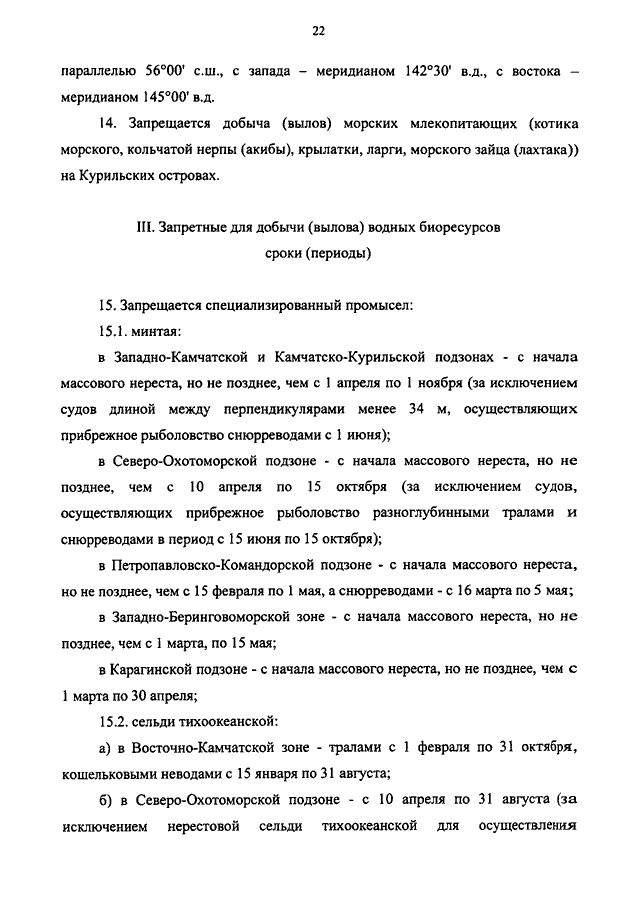 22

параллелью 56°00' с.ш., с запада – меридианом 142°30' в.д., с востока – меридианом 145°00' в.д.

14. Запрещается добыча (вылов) морских млекопитающих (котика морского, кольчатой нерпы (акибы), крылатки, ларги, морского зайца (лахтака)) на Курильских островах.

III. Запретные для добычи (вылова) водных биоресурсов сроки (периоды)

15. Запрещается специализированный промысел:

15.1. минтая:

в Западно-Камчатской и Камчатско-Курильской подзонах - с начала массового нереста, но не позднее, чем с 1 апреля по 1 ноября (за исключением судов длиной между перпендикулярами менее 34 м, осуществляющих прибрежное рыболовство снюрреводами с 1 июня);

в Северо-Охотоморской подзоне - с начала массового нереста, но не позднее, чем с 10 апреля по 15 октября (за исключением судов, осуществляющих прибрежное рыболовство разноглубинными тралами и снюрреводами в период с 15 июня по 15 октября);

в Петропавловско-Командорской подзоне - с начала массового нереста, но не позднее, чем с 15 февраля по 1 мая, а снюрреводами - с 16 марта по 5 мая;

в Западно-Беринговоморской зоне - с начала массового нереста, но не позднее, чем с 1 марта, по 15 мая;

в Карагинской подзоне - с начала массового нереста, но не позднее, чем с 1 марта по 30 апреля;

15.2. сельди тихоокеанской:

а) в Восточно-Камчатской зоне - тралами с 1 февраля по 31 октября, кошельковыми неводами с 15 января по 31 августа;

б) в Северо-Охотоморской подзоне - с 10 апреля по 31 августа (за исключением нерестовой сельди тихоокеанской для осуществления